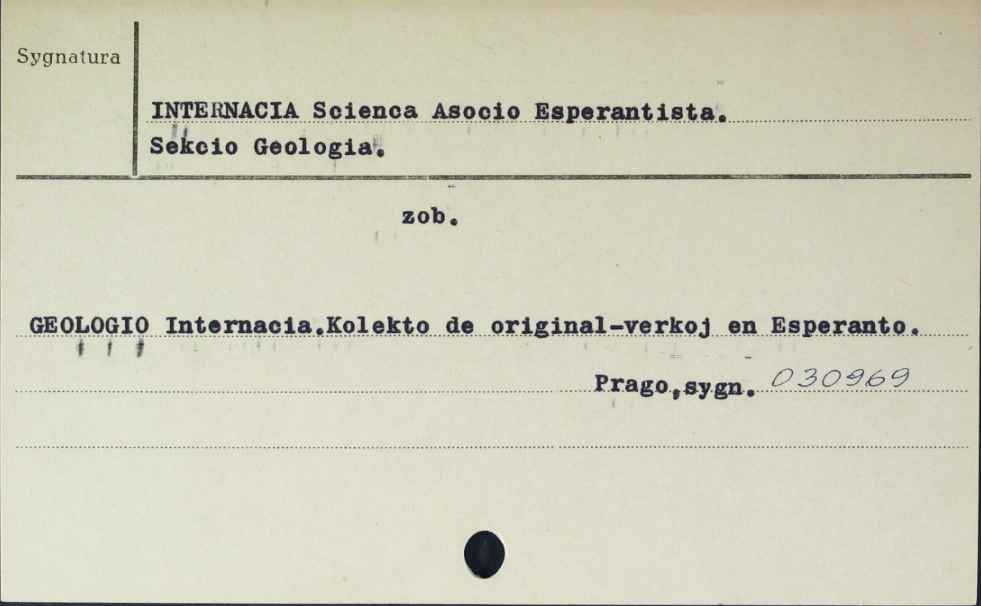 Sygnatura

INTERNACIA Scienca Asocio Esperantista.
Sekcio Geologia.

zob.

GEOLOGIO Internacia.Kolekto de original-verkoj en Esperanto.

Prago,sygn. 030969